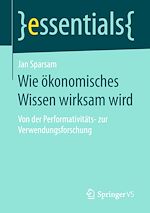 }essentials{

Jan Sparsam

Wie ökonomisches Wissen wirksam wird

Von der Performativitäts- zur Verwendungsforschung

Springer VS